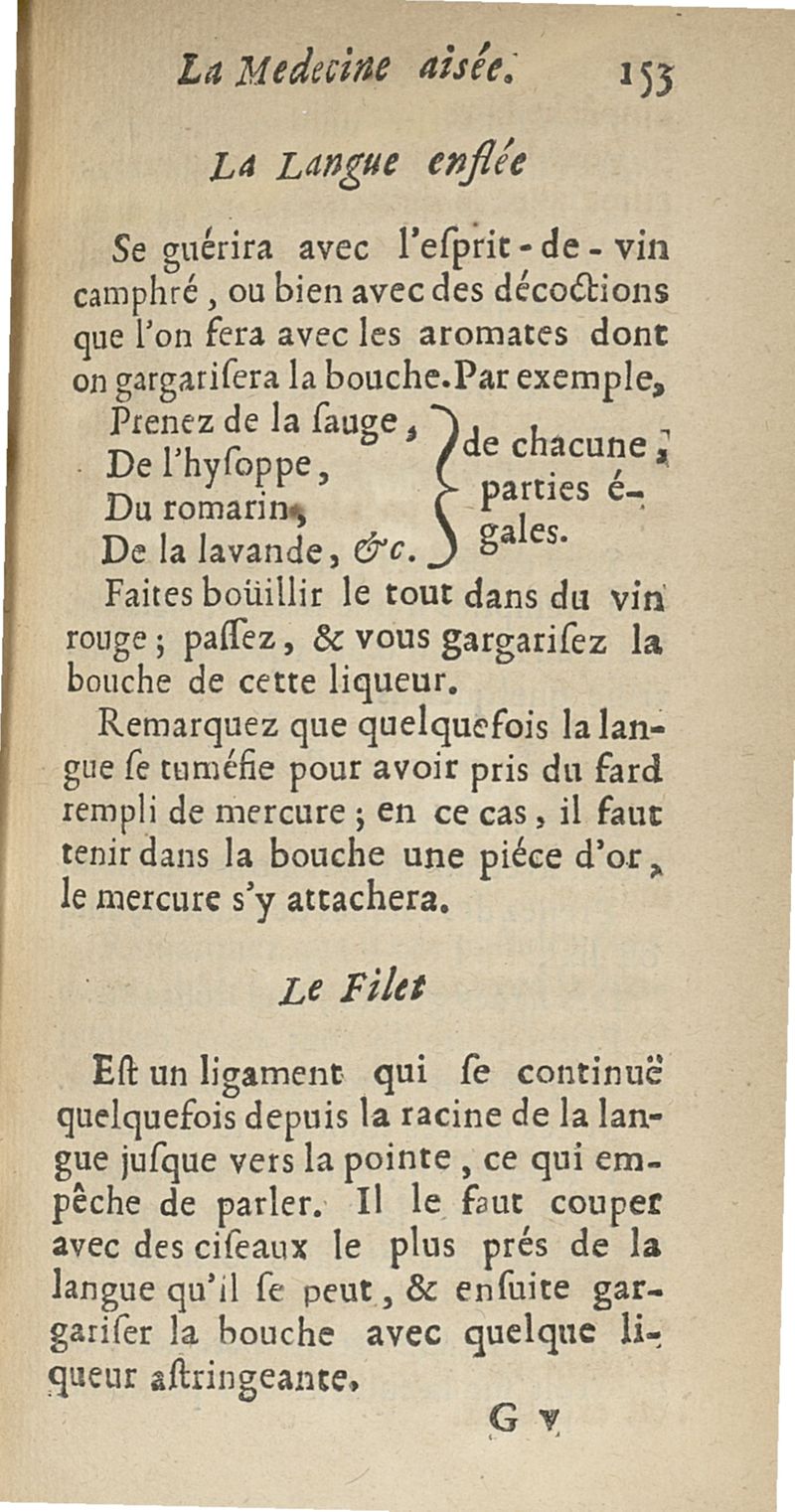 La Medecine aisée. 153

La Langue enflée

Se guérira avec l'eſprit-de-vin camphré, ou bien avec des décoctions que l'on fera avec les aromates dont on gargariſera la bouche. Par exemple,

Prenez de la ſauge,
De l'hyſoppe,
Du romarin,
De la lavande, &c.
de chacune, parties égales.

Faites boüillir le tout dans du vin rouge; paſſez, & vous gargariſez la bouche de cette liqueur.

Remarquez que quelquefois la langue ſe tuméfie pour avoir pris du fard rempli de mercure; en ce cas, il faut tenir dans la bouche une piéce d'or, le mercure s'y attachera.

Le Filet

Eſt un ligament qui ſe continuë quelquefois depuis la racine de la langue juſque vers la pointe, ce qui empêche de parler. Il le faut couper avec des ciſeaux le plus prés de la langue qu'il ſe peut, & enſuite gargariſer la bouche avec quelque liqueur aſtringeante.

G v